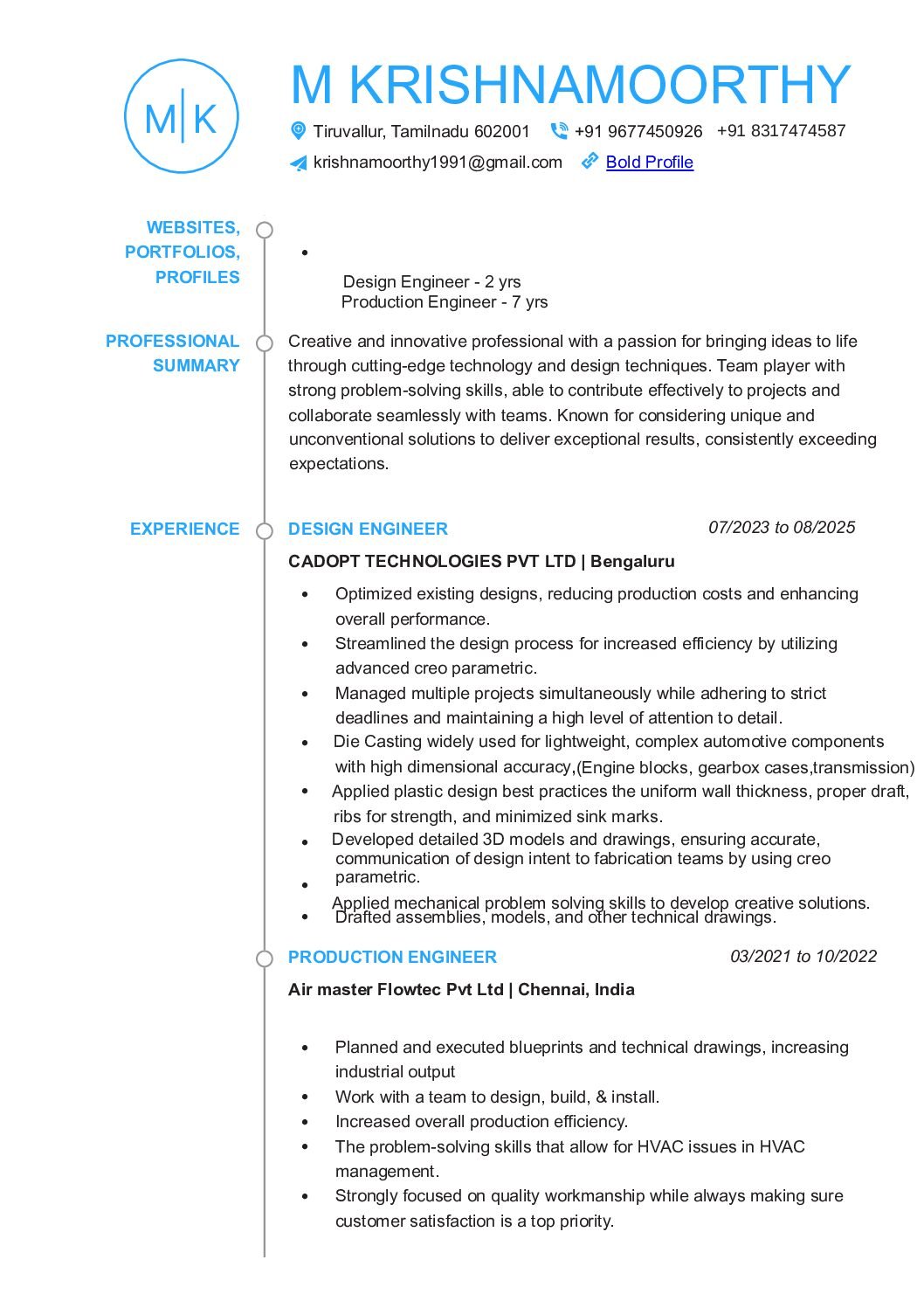 M|K

M KRISHNAMOORTHY

Tiruvallur, Tamilnadu 602001 +91 9677450926 +91 8317474587

krishnamoorthy1991@gmail.com Bold Profile

WEBSITES, PORTFOLIOS, PROFILES

•

Design Engineer - 2 yrs
Production Engineer - 7 yrs

PROFESSIONAL SUMMARY

Creative and innovative professional with a passion for bringing ideas to life through cutting-edge technology and design techniques. Team player with strong problem-solving skills, able to contribute effectively to projects and collaborate seamlessly with teams. Known for considering unique and unconventional solutions to deliver exceptional results, consistently exceeding expectations.

EXPERIENCE

DESIGN ENGINEER 07/2023 to 08/2025

CADOPT TECHNOLOGIES PVT LTD | Bengaluru

• Optimized existing designs, reducing production costs and enhancing overall performance.
• Streamlined the design process for increased efficiency by utilizing advanced creo parametric.
• Managed multiple projects simultaneously while adhering to strict deadlines and maintaining a high level of attention to detail.
• Die Casting widely used for lightweight, complex automotive components with high dimensional accuracy,(Engine blocks, gearbox cases,transmission)
• Applied plastic design best practices the uniform wall thickness, proper draft, ribs for strength, and minimized sink marks.
• Developed detailed 3D models and drawings, ensuring accurate, communication of design intent to fabrication teams by using creo parametric.
• Applied mechanical problem solving skills to develop creative solutions.
• Drafted assemblies, models, and other technical drawings.

PRODUCTION ENGINEER 03/2021 to 10/2022

Air master Flowtec Pvt Ltd | Chennai, India

• Planned and executed blueprints and technical drawings, increasing industrial output
• Work with a team to design, build, & install.
• Increased overall production efficiency.
• The problem-solving skills that allow for HVAC issues in HVAC management.
• Strongly focused on quality workmanship while always making sure customer satisfaction is a top priority.